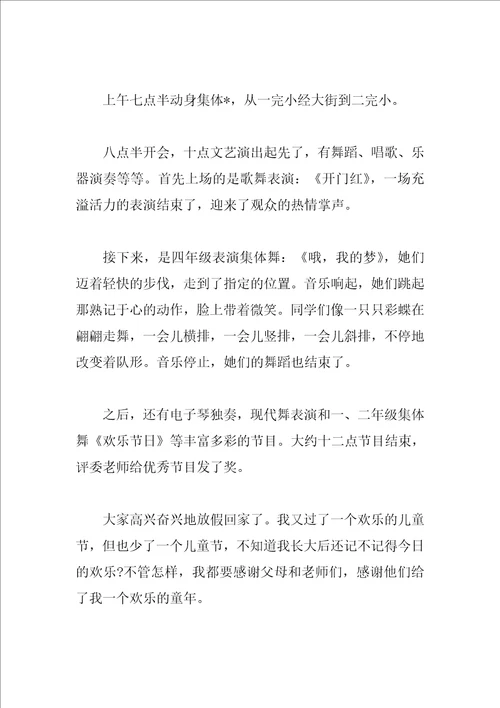 上午七点半动身集体*，从一完小经大街到二完小。

八点半开会，十点文艺演出起先了，有舞蹈、唱歌、乐器演奏等等。首先上场的是歌舞表演：《开门红》，一场充溢活力的表演结束了，迎来了观众的热情掌声。

接下来，是四年级表演集体舞：《哦，我的梦》，她们迈着轻快的步伐，走到了指定的位置。音乐响起，她们跳起那熟记于心的动作，脸上带着微笑。同学们像一只只彩蝶在翩翩走舞，一会儿横排，一会儿竖排，一会儿斜排，不停地改变着队形。音乐停止，她们的舞蹈也结束了。

之后，还有电子琴独奏，现代舞表演和一、二年级集体舞《欢乐节日》等丰富多彩的节目。大约十二点节目结束，评委老师给优秀节目发了奖。

大家高兴奋兴地放假回家了。我又过了一个欢乐的儿童节，但也少了一个儿童节，不知道我长大后还记不记得今日的欢乐?不管怎样，我都要感谢父母和老师们，感谢他们给了我一个欢乐的童年。